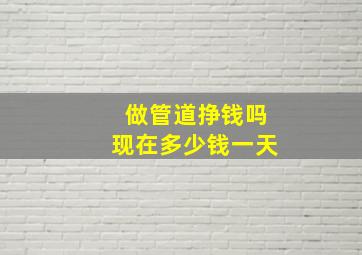 做管道挣钱吗
现在多少钱一天